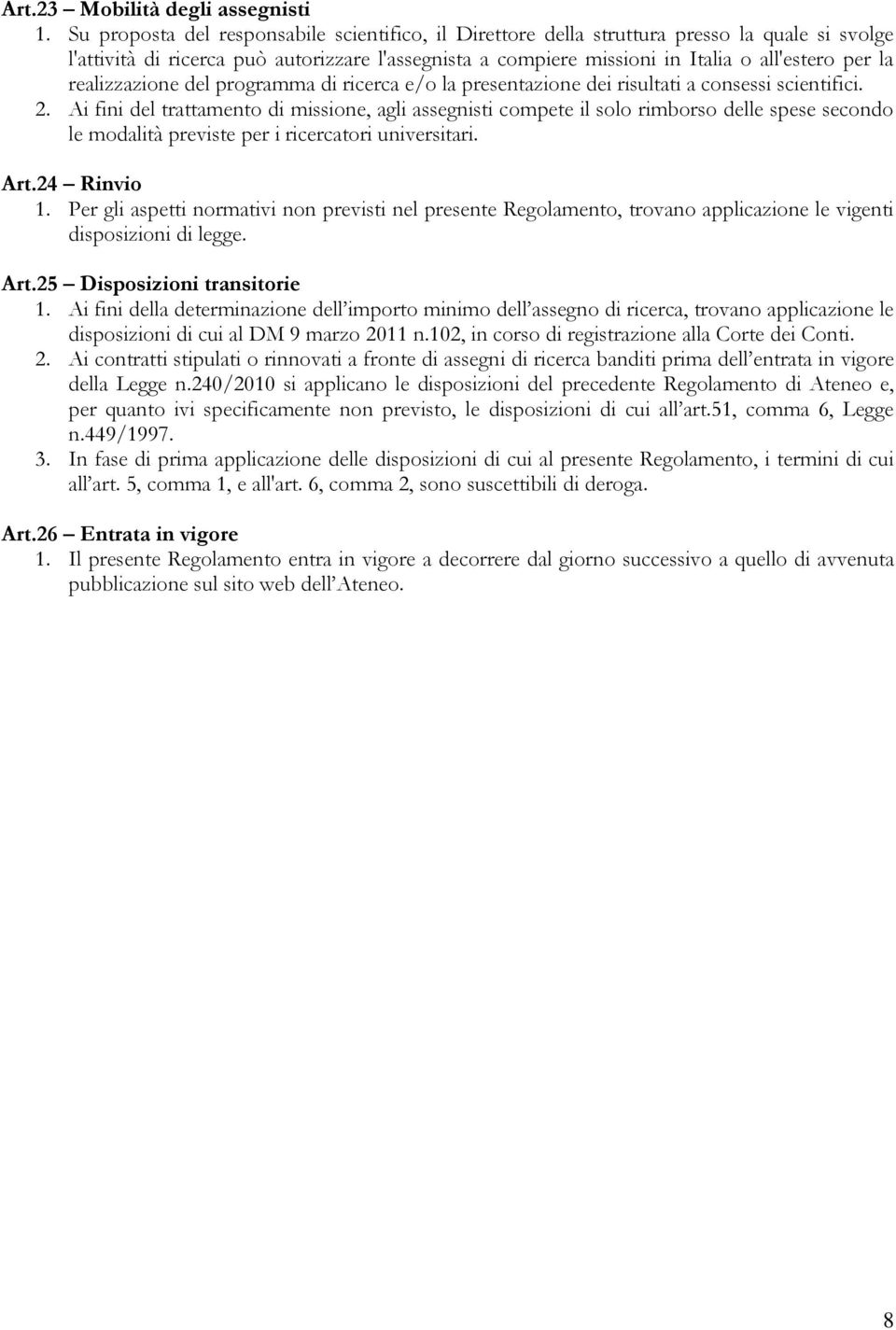 Art.23 – Mobilità degli assegnisti
1. Su proposta del responsabile scientifico, il Direttore della struttura presso la quale si svolge l'attività di ricerca può autorizzare l'assegnista a compiere missioni in Italia o all'estero per la realizzazione del programma di ricerca e/o la presentazione dei risultati a consessi scientifici.
2. Ai fini del trattamento di missione, agli assegnisti compete il solo rimborso delle spese secondo le modalità previste per i ricercatori universitari.

Art.24 – Rinvio
1. Per gli aspetti normativi non previsti nel presente Regolamento, trovano applicazione le vigenti disposizioni di legge.

Art.25 – Disposizioni transitorie
1. Ai fini della determinazione dell'importo minimo dell'assegno di ricerca, trovano applicazione le disposizioni di cui al DM 9 marzo 2011 n.102, in corso di registrazione alla Corte dei Conti.
2. Ai contratti stipulati o rinnovati a fronte di assegni di ricerca banditi prima dell'entrata in vigore della Legge n.240/2010 si applicano le disposizioni del precedente Regolamento di Ateneo e, per quanto ivi specificamente non previsto, le disposizioni di cui all'art.51, comma 6, Legge n.449/1997.
3. In fase di prima applicazione delle disposizioni di cui al presente Regolamento, i termini di cui all'art. 5, comma 1, e all'art. 6, comma 2, sono suscettibili di deroga.

Art.26 – Entrata in vigore
1. Il presente Regolamento entra in vigore a decorrere dal giorno successivo a quello di avvenuta pubblicazione sul sito web dell'Ateneo.

8